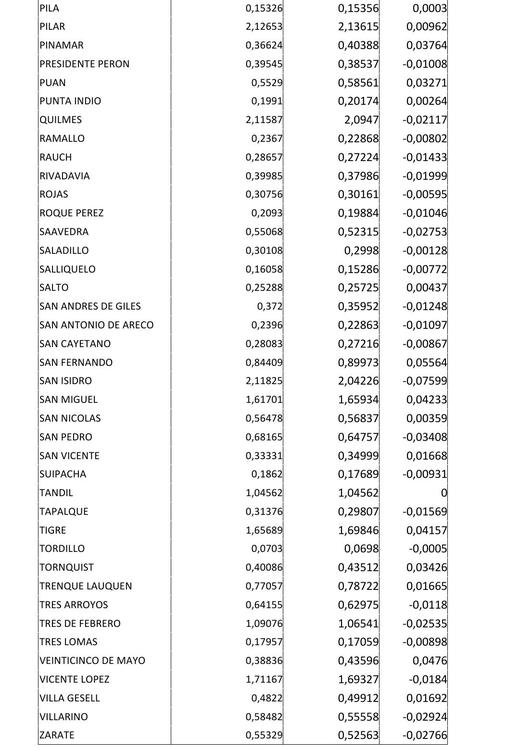 | | | | |
|---|---|---|---|
| PILA | 0,15326 | 0,15356 | 0,0003 |
| PILAR | 2,12653 | 2,13615 | 0,00962 |
| PINAMAR | 0,36624 | 0,40388 | 0,03764 |
| PRESIDENTE PERON | 0,39545 | 0,38537 | -0,01008 |
| PUAN | 0,5529 | 0,58561 | 0,03271 |
| PUNTA INDIO | 0,1991 | 0,20174 | 0,00264 |
| QUILMES | 2,11587 | 2,0947 | -0,02117 |
| RAMALLO | 0,2367 | 0,22868 | -0,00802 |
| RAUCH | 0,28657 | 0,27224 | -0,01433 |
| RIVADAVIA | 0,39985 | 0,37986 | -0,01999 |
| ROJAS | 0,30756 | 0,30161 | -0,00595 |
| ROQUE PEREZ | 0,2093 | 0,19884 | -0,01046 |
| SAAVEDRA | 0,55068 | 0,52315 | -0,02753 |
| SALADILLO | 0,30108 | 0,2998 | -0,00128 |
| SALLIQUELO | 0,16058 | 0,15286 | -0,00772 |
| SALTO | 0,25288 | 0,25725 | 0,00437 |
| SAN ANDRES DE GILES | 0,372 | 0,35952 | -0,01248 |
| SAN ANTONIO DE ARECO | 0,2396 | 0,22863 | -0,01097 |
| SAN CAYETANO | 0,28083 | 0,27216 | -0,00867 |
| SAN FERNANDO | 0,84409 | 0,89973 | 0,05564 |
| SAN ISIDRO | 2,11825 | 2,04226 | -0,07599 |
| SAN MIGUEL | 1,61701 | 1,65934 | 0,04233 |
| SAN NICOLAS | 0,56478 | 0,56837 | 0,00359 |
| SAN PEDRO | 0,68165 | 0,64757 | -0,03408 |
| SAN VICENTE | 0,33331 | 0,34999 | 0,01668 |
| SUIPACHA | 0,1862 | 0,17689 | -0,00931 |
| TANDIL | 1,04562 | 1,04562 | 0 |
| TAPALQUE | 0,31376 | 0,29807 | -0,01569 |
| TIGRE | 1,65689 | 1,69846 | 0,04157 |
| TORDILLO | 0,0703 | 0,0698 | -0,0005 |
| TORNQUIST | 0,40086 | 0,43512 | 0,03426 |
| TRENQUE LAUQUEN | 0,77057 | 0,78722 | 0,01665 |
| TRES ARROYOS | 0,64155 | 0,62975 | -0,0118 |
| TRES DE FEBRERO | 1,09076 | 1,06541 | -0,02535 |
| TRES LOMAS | 0,17957 | 0,17059 | -0,00898 |
| VEINTICINCO DE MAYO | 0,38836 | 0,43596 | 0,0476 |
| VICENTE LOPEZ | 1,71167 | 1,69327 | -0,0184 |
| VILLA GESELL | 0,4822 | 0,49912 | 0,01692 |
| VILLARINO | 0,58482 | 0,55558 | -0,02924 |
| ZARATE | 0,55329 | 0,52563 | -0,02766 |